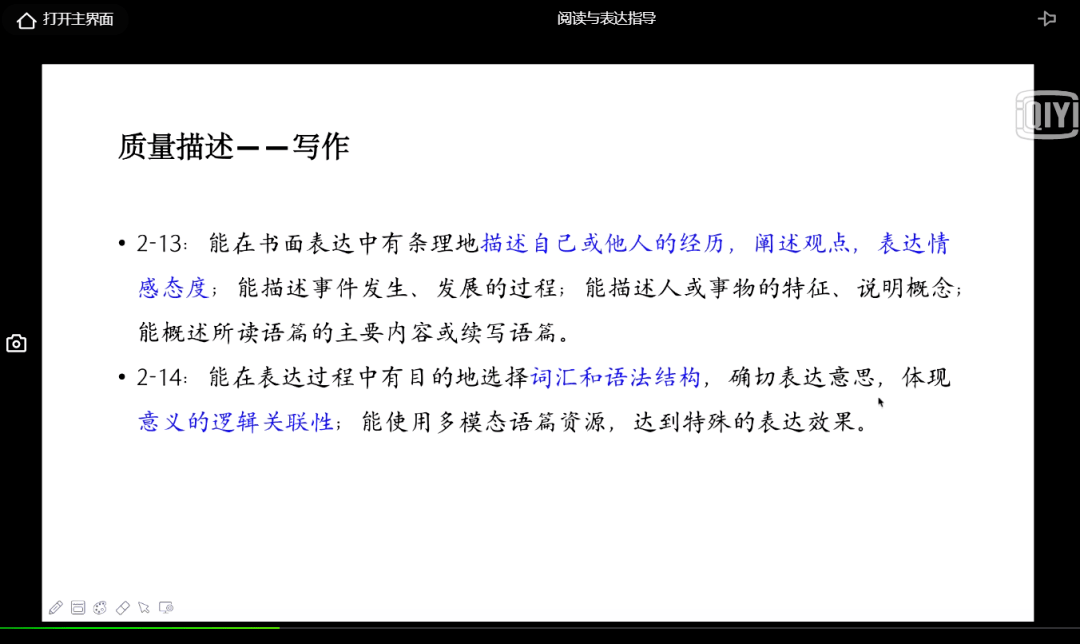 打开主界面

阅读与表达指导

iQIYI

质量描述——写作

• 2-13：能在书面表达中有条理地描述自己或他人的经历，阐述观点，表达情感态度；能描述事件发生、发展的过程；能描述人或事物的特征、说明概念；能概述所读语篇的主要内容或续写语篇。

• 2-14：能在表达过程中有目的地选择词汇和语法结构，确切表达意思，体现意义的逻辑关联性；能使用多模态语篇资源，达到特殊的表达效果。